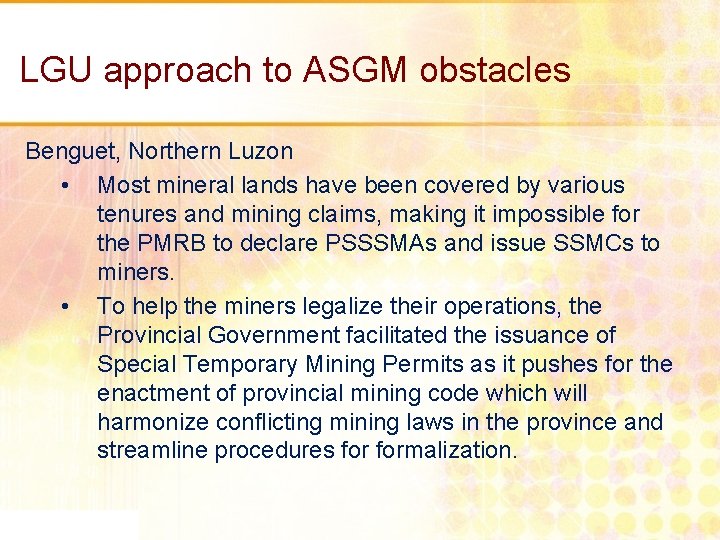 LGU approach to ASGM obstacles

Benguet, Northern Luzon

• Most mineral lands have been covered by various tenures and mining claims, making it impossible for the PMRB to declare PSSSMAs and issue SSMCs to miners.

• To help the miners legalize their operations, the Provincial Government facilitated the issuance of Special Temporary Mining Permits as it pushes for the enactment of provincial mining code which will harmonize conflicting mining laws in the province and streamline procedures for formalization.